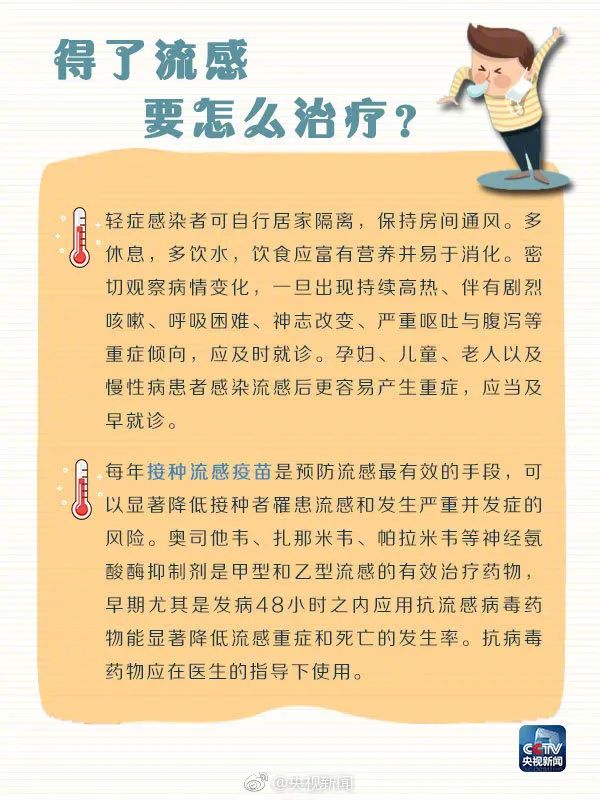 得了流感
要怎么治疗？

轻症感染者可自行居家隔离，保持房间通风。多休息，多饮水，饮食应富有营养并易于消化。密切观察病情变化，一旦出现持续高热、伴有剧烈咳嗽、呼吸困难、神志改变、严重呕吐与腹泻等重症倾向，应及时就诊。孕妇、儿童、老人以及慢性病患者感染流感后更容易产生重症，应当及早就诊。

每年接种流感疫苗是预防流感最有效的手段，可以显著降低接种者罹患流感和发生严重并发症的风险。奥司他韦、扎那米韦、帕拉米韦等神经氨酸酶抑制剂是甲型和乙型流感的有效治疗药物，早期尤其是发病48小时之内应用抗流感病毒药物能显著降低流感重症和死亡的发生率。抗病毒药物应在医生的指导下使用。

CCTV
央视新闻

@央视新闻